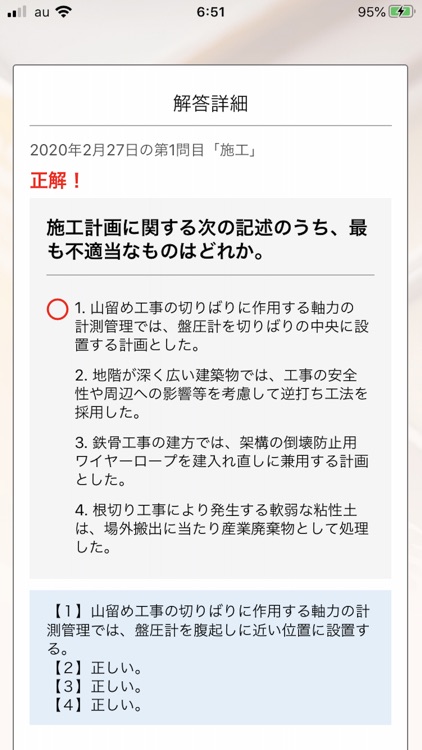 au 6:51 95%

解答詳細

2020年2月27日の第1問目「施工」

正解！

施工計画に関する次の記述のうち、最も不適当なものはどれか。

1. 山留め工事の切りばりに作用する軸力の計測管理では、盤圧計を切りばりの中央に設置する計画とした。

2. 地階が深く広い建築物では、工事の安全性や周辺への影響等を考慮して逆打ち工法を採用した。

3. 鉄骨工事の建方では、架構の倒壊防止用ワイヤーロープを建入れ直しに兼用する計画とした。

4. 根切り工事により発生する軟弱な粘性土は、場外搬出に当たり産業廃棄物として処理した。

【1】山留め工事の切りばりに作用する軸力の計測管理では、盤圧計を腹起しに近い位置に設置する。
【2】正しい。
【3】正しい。
【4】正しい。